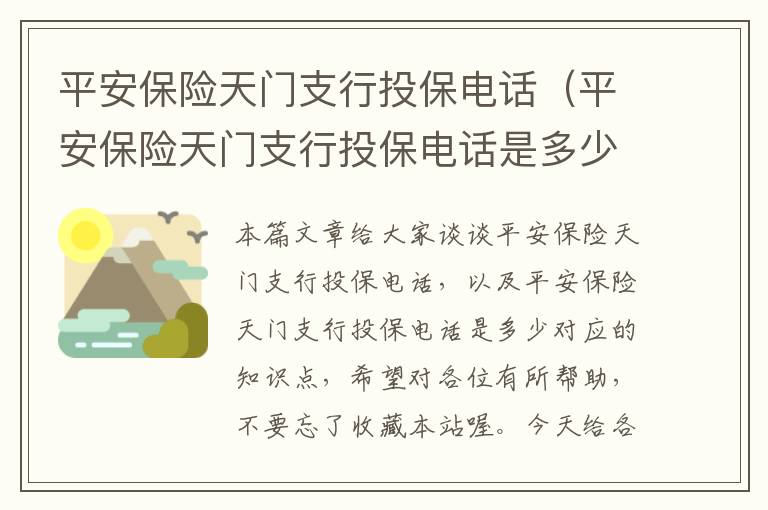 平安保险天门支行投保电话（平安保险天门支行投保电话是多少

本篇文章给大家谈谈平安保险天门支行投保电话，以及平安保险天门支行投保电话是多少对应的知识点，希望对各位有所帮助，不要忘了收藏本站喔。今天给各